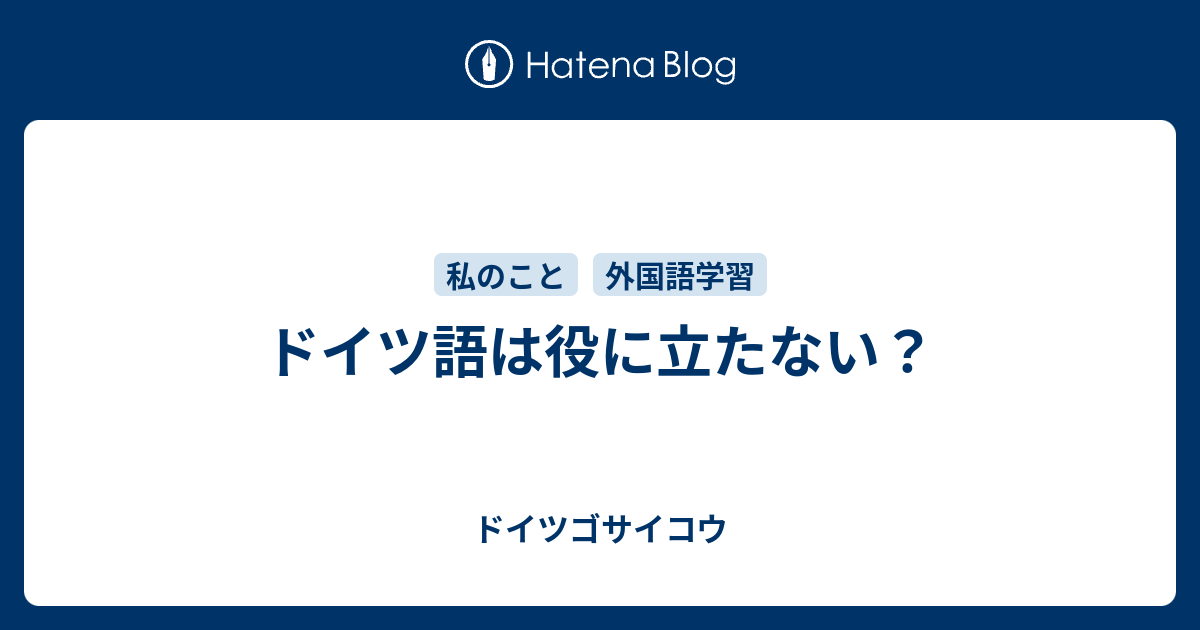 Hatena Blog

私のこと 外国語学習

ドイツ語は役に立たない？

ドイツゴサイコウ